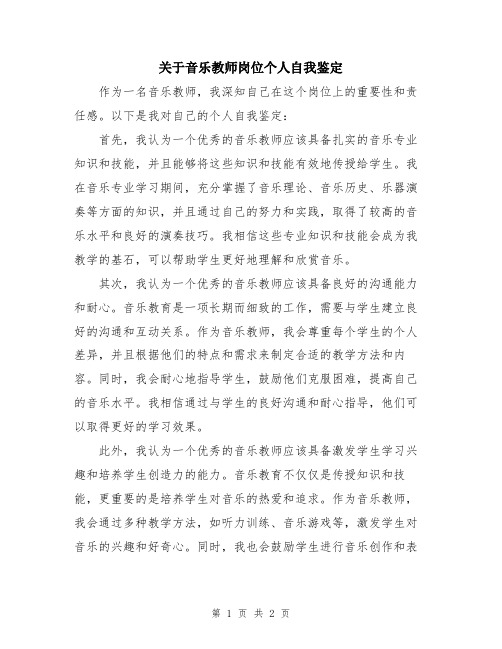 关于音乐教师岗位个人自我鉴定

作为一名音乐教师，我深知自己在这个岗位上的重要性和责任感。以下是我对自己的个人自我鉴定：

首先，我认为一个优秀的音乐教师应该具备扎实的音乐专业知识和技能，并且能够将这些知识和技能有效地传授给学生。我在音乐专业学习期间，充分掌握了音乐理论、音乐历史、乐器演奏等方面的知识，并且通过自己的努力和实践，取得了较高的音乐水平和良好的演奏技巧。我相信这些专业知识和技能会成为我教学的基石，可以帮助学生更好地理解和欣赏音乐。

其次，我认为一个优秀的音乐教师应该具备良好的沟通能力和耐心。音乐教育是一项长期而细致的工作，需要与学生建立良好的沟通和互动关系。作为音乐教师，我会尊重每个学生的个人差异，并且根据他们的特点和需求来制定合适的教学方法和内容。同时，我会耐心地指导学生，鼓励他们克服困难，提高自己的音乐水平。我相信通过与学生的良好沟通和耐心指导，他们可以取得更好的学习效果。

此外，我认为一个优秀的音乐教师应该具备激发学生学习兴趣和培养学生创造力的能力。音乐教育不仅仅是传授知识和技能，更重要的是培养学生对音乐的热爱和追求。作为音乐教师，我会通过多种教学方法，如听力训练、音乐游戏等，激发学生对音乐的兴趣和好奇心。同时，我也会鼓励学生进行音乐创作和表

第 1 页 共 2 页